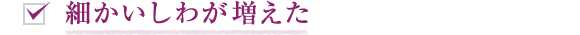 細かいしわが増えた